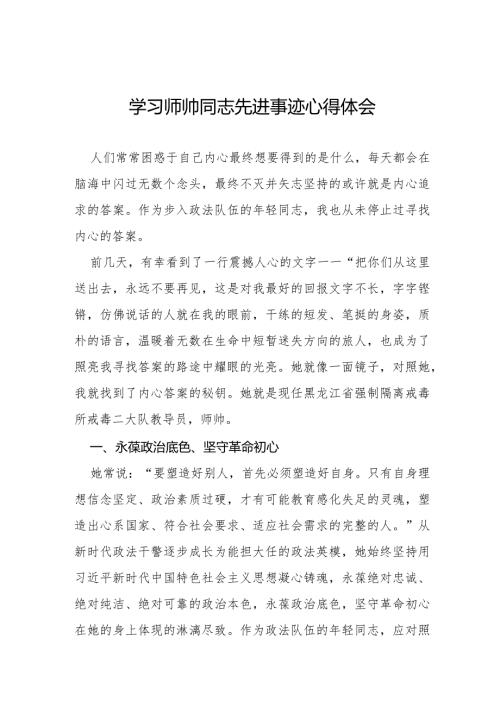 学习师帅同志先进事迹心得体会

人们常常困惑于自己内心最终想要得到的是什么，每天都会在脑海中闪过无数个念头，最终不灭并矢志坚持的或许就是内心追求的答案。作为步入政法队伍的年轻同志，我也从未停止过寻找内心的答案。

前几天，有幸看到了一行震撼人心的文字——“把你们从这里送出去，永远不要再见，这是对我最好的回报文字不长，字字铿锵，仿佛说话的人就在我的眼前，干练的短发、笔挺的身姿，质朴的语言，温暖着无数在生命中短暂迷失方向的旅人，也成为了照亮我寻找答案的路途中耀眼的光亮。她就像一面镜子，对照她，我就找到了内心答案的秘钥。她就是现任黑龙江省强制隔离戒毒所戒毒二大队教导员，师帅。

一、永葆政治底色、坚守革命初心

她常说：“要塑造好别人，首先必须塑造好自身。只有自身理想信念坚定、政治素质过硬，才有可能教育感化失足的灵魂，塑造出心系国家、符合社会要求、适应社会需求的完整的人。”从新时代政法干警逐步成长为能担大任的政法英模，她始终坚持用习近平新时代中国特色社会主义思想凝心铸魂，永葆绝对忠诚、绝对纯洁、绝对可靠的政治本色，永葆政治底色，坚守革命初心在她的身上体现的淋漓尽致。作为政法队伍的年轻同志，应对照